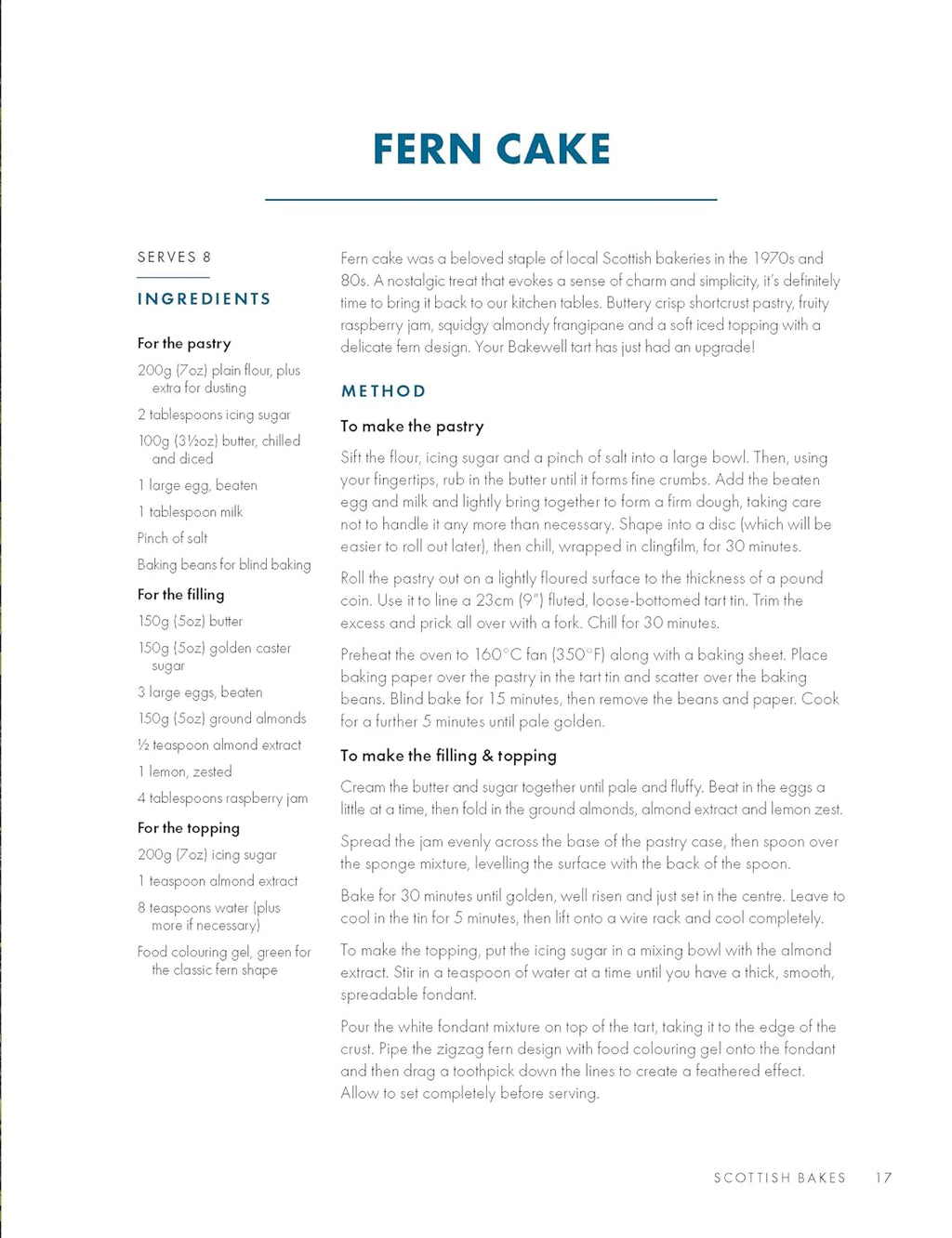 FERN CAKE

SERVES 8

INGREDIENTS

For the pastry

200g (7oz) plain flour, plus extra for dusting

2 tablespoons icing sugar

100g (3½oz) butter, chilled and diced

1 large egg, beaten

1 tablespoon milk

Pinch of salt

Baking beans for blind baking

For the filling

150g (5oz) butter

150g (5oz) golden caster sugar

3 large eggs, beaten

150g (5oz) ground almonds

½ teaspoon almond extract

1 lemon, zested

4 tablespoons raspberry jam

For the topping

200g (7oz) icing sugar

1 teaspoon almond extract

8 teaspoons water (plus more if necessary)

Food colouring gel, green for the classic fern shape

Fern cake was a beloved staple of local Scottish bakeries in the 1970s and 80s. A nostalgic treat that evokes a sense of charm and simplicity, it's definitely time to bring it back to our kitchen tables. Buttery crisp shortcrust pastry, fruity raspberry jam, squidgy almondy frangipane and a soft iced topping with a delicate fern design. Your Bakewell tart has just had an upgrade!

METHOD

To make the pastry

Sift the flour, icing sugar and a pinch of salt into a large bowl. Then, using your fingertips, rub in the butter until it forms fine crumbs. Add the beaten egg and milk and lightly bring together to form a firm dough, taking care not to handle it any more than necessary. Shape into a disc (which will be easier to roll out later), then chill, wrapped in clingfilm, for 30 minutes.

Roll the pastry out on a lightly floured surface to the thickness of a pound coin. Use it to line a 23cm (9") fluted, loose-bottomed tart tin. Trim the excess and prick all over with a fork. Chill for 30 minutes.

Preheat the oven to 160°C fan (350°F) along with a baking sheet. Place baking paper over the pastry in the tart tin and scatter over the baking beans. Blind bake for 15 minutes, then remove the beans and paper. Cook for a further 5 minutes until pale golden.

To make the filling & topping

Cream the butter and sugar together until pale and fluffy. Beat in the eggs a little at a time, then fold in the ground almonds, almond extract and lemon zest.

Spread the jam evenly across the base of the pastry case, then spoon over the sponge mixture, levelling the surface with the back of the spoon.

Bake for 30 minutes until golden, well risen and just set in the centre. Leave to cool in the tin for 5 minutes, then lift onto a wire rack and cool completely.

To make the topping, put the icing sugar in a mixing bowl with the almond extract. Stir in a teaspoon of water at a time until you have a thick, smooth, spreadable fondant.

Pour the white fondant mixture on top of the tart, taking it to the edge of the crust. Pipe the zigzag fern design with food colouring gel onto the fondant and then drag a toothpick down the lines to create a feathered effect. Allow to set completely before serving.

SCOTTISH BAKES 17